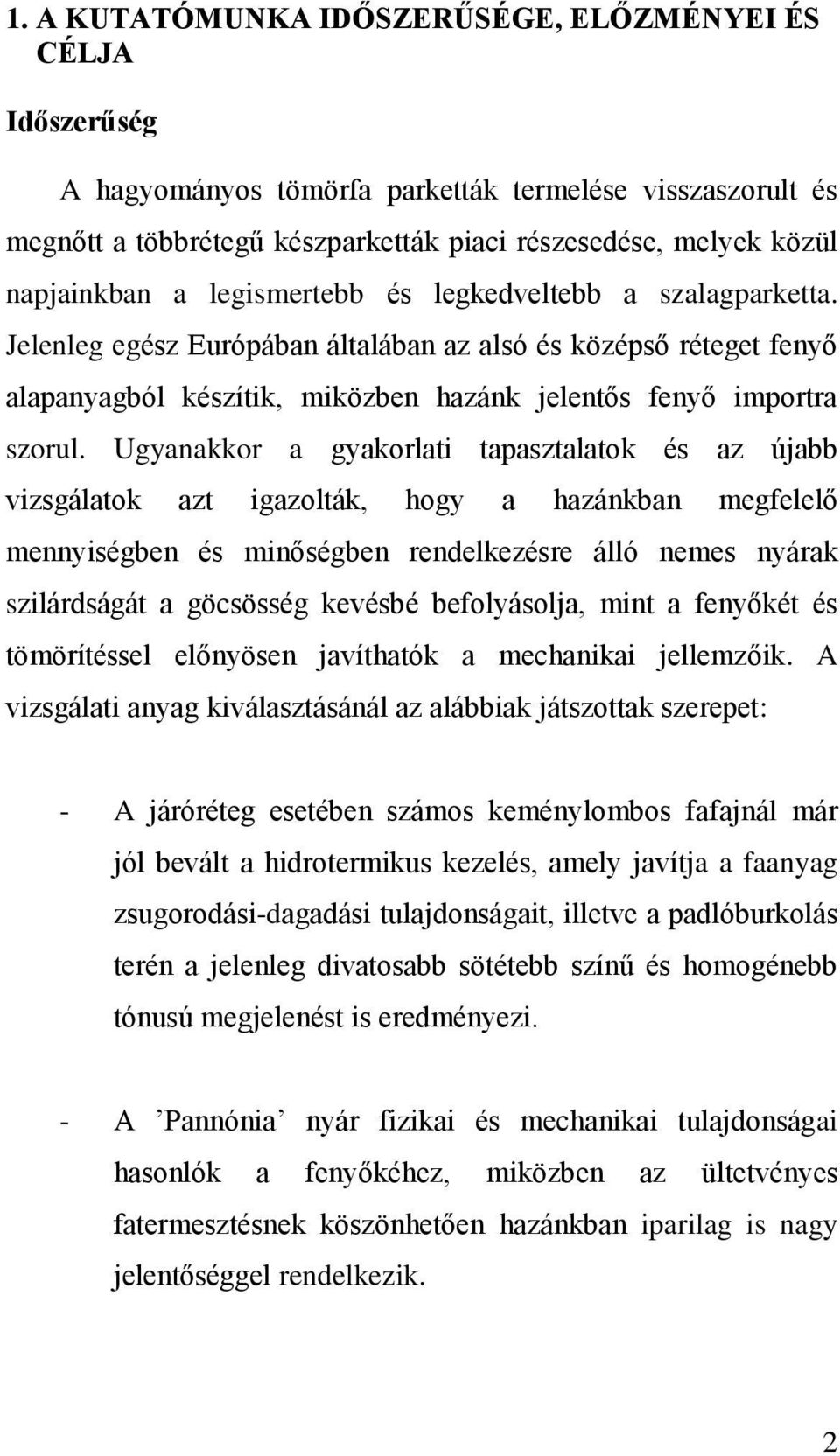 1. A KUTATÓMUNKA IDŐSZERŰSÉGE, ELŐZMÉNYEI ÉS CÉLJA

Időszerűség

A hagyományos tömörfa parketták termelése visszaszorult és megnőtt a többrétegű készparketták piaci részesedése, melyek közül napjainkban a legismertebb és legkedveltebb a szalagparketta. Jelenleg egész Európában általában az alsó és középső réteget fenyő alapanyagból készítik, miközben hazánk jelentős fenyő importra szorul. Ugyanakkor a gyakorlati tapasztalatok és az újabb vizsgálatok azt igazolták, hogy a hazánkban megfelelő mennyiségben és minőségben rendelkezésre álló nemes nyárak szilárdságát a göcsösség kevésbé befolyásolja, mint a fenyőkét és tömörítéssel előnyösen javíthatók a mechanikai jellemzőik. A vizsgálati anyag kiválasztásánál az alábbiak játszottak szerepet:

- A járóréteg esetében számos keménylombos fafajnál már jól bevált a hidrotermikus kezelés, amely javítja a faanyag zsugorodási-dagadási tulajdonságait, illetve a padlóburkolás terén a jelenleg divatosabb sötétebb színű és homogénebb tónusú megjelenést is eredményezi.

- A ’Pannónia’ nyár fizikai és mechanikai tulajdonságai hasonlók a fenyőkéhez, miközben az ültetvényes fatermesztésnek köszönhetően hazánkban iparilag is nagy jelentőséggel rendelkezik.

2